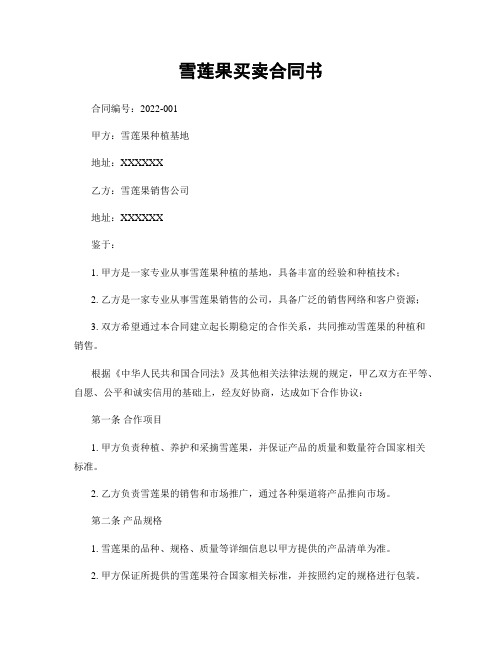 雪莲果买卖合同书

合同编号：2022-001

甲方：雪莲果种植基地

地址：XXXXXX

乙方：雪莲果销售公司

地址：XXXXXX

鉴于：

1. 甲方是一家专业从事雪莲果种植的基地，具备丰富的经验和种植技术；

2. 乙方是一家专业从事雪莲果销售的公司，具备广泛的销售网络和客户资源；

3. 双方希望通过本合同建立起长期稳定的合作关系，共同推动雪莲果的种植和销售。

根据《中华人民共和国合同法》及其他相关法律法规的规定，甲乙双方在平等、自愿、公平和诚实信用的基础上，经友好协商，达成如下合作协议：

第一条 合作项目

1. 甲方负责种植、养护和采摘雪莲果，并保证产品的质量和数量符合国家相关标准。

2. 乙方负责雪莲果的销售和市场推广，通过各种渠道将产品推向市场。

第二条 产品规格

1. 雪莲果的品种、规格、质量等详细信息以甲方提供的产品清单为准。

2. 甲方保证所提供的雪莲果符合国家相关标准，并按照约定的规格进行包装。